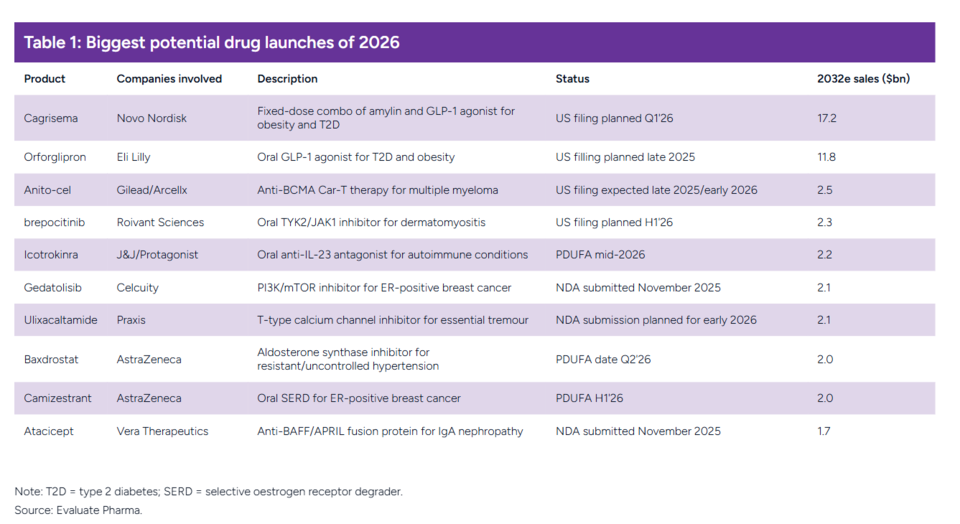 Table 1: Biggest potential drug launches of 2026

| Product | Companies involved | Description | Status | 2032e sales ($bn) |
|---|---|---|---|---|
| Cagrisema | Novo Nordisk | Fixed-dose combo of amylin and GLP-1 agonist for obesity and T2D | US filing planned Q1'26 | 17.2 |
| Orforglipron | Eli Lilly | Oral GLP-1 agonist for T2D and obesity | US filling planned late 2025 | 11.8 |
| Anito-cel | Gilead/Arcellx | Anti-BCMA Car-T therapy for multiple myeloma | US filing expected late 2025/early 2026 | 2.5 |
| brepocitinib | Roivant Sciences | Oral TYK2/JAK1 inhibitor for dermatomyositis | US filing planned H1'26 | 2.3 |
| Icotrokinra | J&J/Protagonist | Oral anti-IL-23 antagonist for autoimmune conditions | PDUFA mid-2026 | 2.2 |
| Gedatolisib | Celcuity | PI3K/mTOR inhibitor for ER-positive breast cancer | NDA submitted November 2025 | 2.1 |
| Ulixacaltamide | Praxis | T-type calcium channel inhibitor for essential tremour | NDA submission planned for early 2026 | 2.1 |
| Baxdrostat | AstraZeneca | Aldosterone synthase inhibitor for resistant/uncontrolled hypertension | PDUFA date Q2'26 | 2.0 |
| Camizestrant | AstraZeneca | Oral SERD for ER-positive breast cancer | PDUFA H1'26 | 2.0 |
| Atacicept | Vera Therapeutics | Anti-BAFF/APRIL fusion protein for IgA nephropathy | NDA submitted November 2025 | 1.7 |

Note: T2D = type 2 diabetes; SERD = selective oestrogen receptor degrader.
Source: Evaluate Pharma.